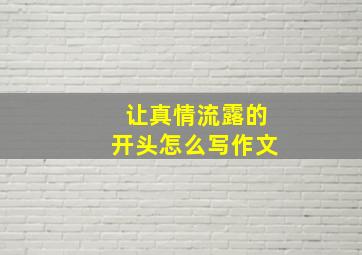 让真情流露的
开头怎么写作文